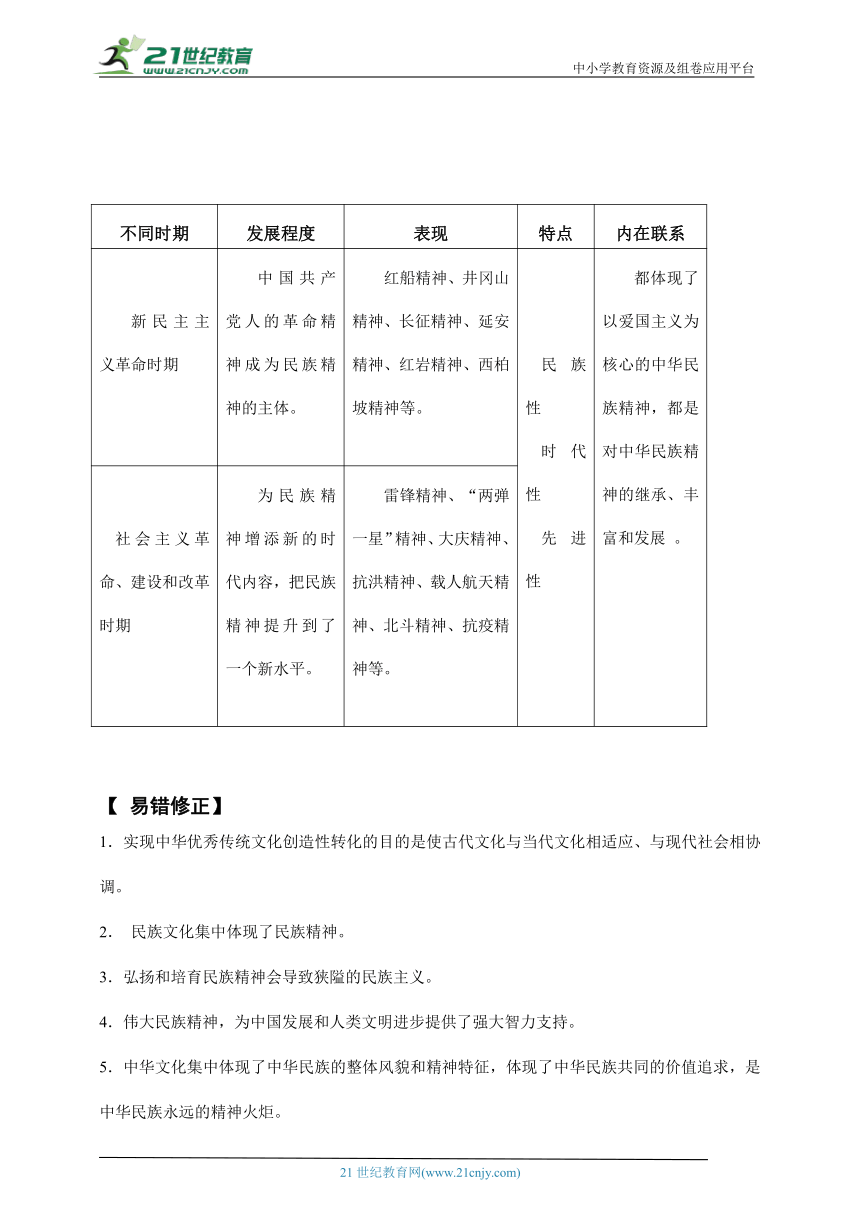 21世纪教育
www.21cnjy.com
中小学教育资源及组卷应用平台

| 不同时期 | 发展程度 | 表现 | 特点 | 内在联系 |
|---|---|---|---|---|
| 新民主主义革命时期 | 中国共产党人的革命精神成为民族精神的主体。 | 红船精神、井冈山精神、长征精神、延安精神、红岩精神、西柏坡精神等。 | 民族性 时代性 先进性 | 都体现了以爱国主义为核心的中华民族精神，都是对中华民族精神的继承、丰富和发展 。 |
| 社会主义革命、建设和改革时期 | 为民族精神增添新的时代内容，把民族精神提升到了一个新水平。 | 雷锋精神、“两弹一星”精神、大庆精神、抗洪精神、载人航天精神、北斗精神、抗疫精神等。 | | |

【 易错修正】

1．实现中华优秀传统文化创造性转化的目的是使古代文化与当代文化相适应、与现代社会相协调。

2． 民族文化集中体现了民族精神。

3．弘扬和培育民族精神会导致狭隘的民族主义。

4．伟大民族精神，为中国发展和人类文明进步提供了强大智力支持。

5．中华文化集中体现了中华民族的整体风貌和精神特征，体现了中华民族共同的价值追求，是中华民族永远的精神火炬。

21 世纪教育网(www.21cnjy.com)